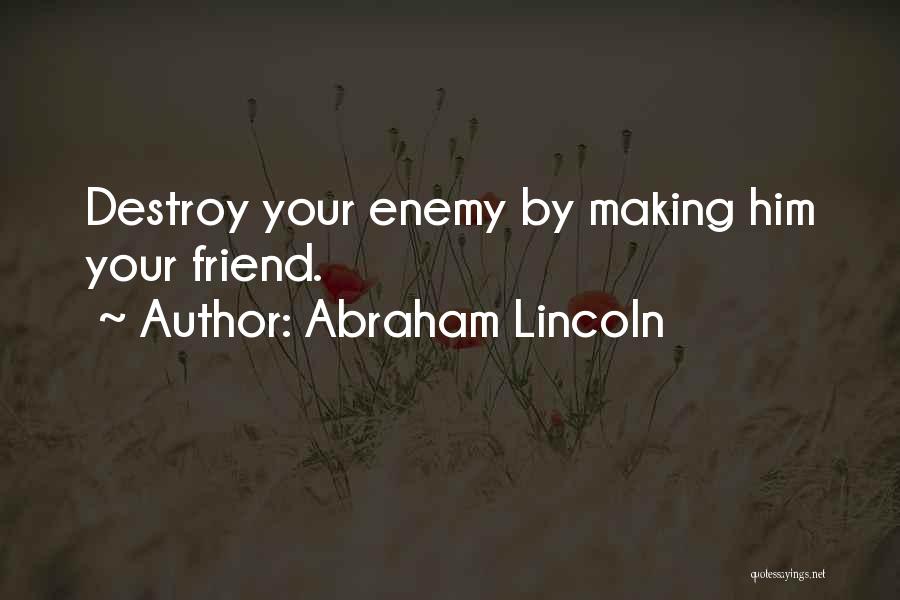 Destroy your enemy by making him your friend.
~ Author: Abraham Lincoln

quotessayings.net